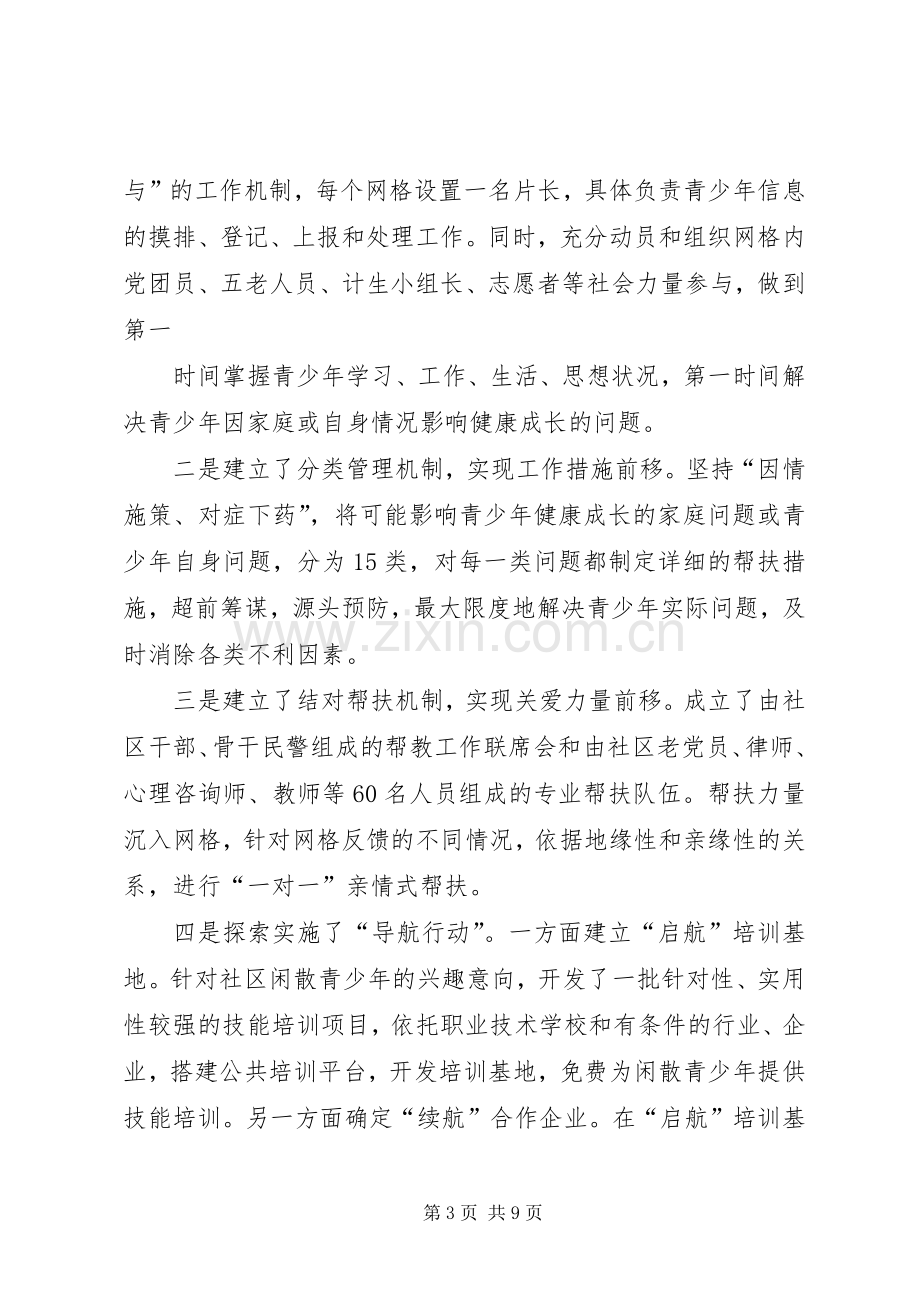 与”的工作机制，每个网格设置一名片长，具体负责青少年信息的摸排、登记、上报和处理工作。同时，充分动员和组织网格内党团员、五老人员、计生小组长、志愿者等社会力量参与，做到第一

时间掌握青少年学习、工作、生活、思想状况，第一时间解决青少年因家庭或自身情况影响健康成长的问题。

二是建立了分类管理机制，实现工作措施前移。坚持“因情施策、对症下药”，将可能影响青少年健康成长的家庭问题或青少年自身问题，分为15类，对每一类问题都制定详细的帮扶措施，超前筹谋，源头预防，最大限度地解决青少年实际问题，及时消除各类不利因素。

三是建立了结对帮扶机制，实现关爱力量前移。成立了由社区干部、骨干民警组成的帮教工作联席会和由社区老党员、律师、心理咨询师、教师等60名人员组成的专业帮扶队伍。帮扶力量沉入网格，针对网格反馈的不同情况，依据地缘性和亲缘性的关系，进行“一对一”亲情式帮扶。

四是探索实施了“导航行动”。一方面建立“启航”培训基地。针对社区闲散青少年的兴趣意向，开发了一批针对性、实用性较强的技能培训项目，依托职业技术学校和有条件的行业、企业，搭建公共培训平台，开发培训基地，免费为闲散青少年提供技能培训。另一方面确定“续航”合作企业。在“启航”培训基

第3页 共9页

www.zixin.com.cn